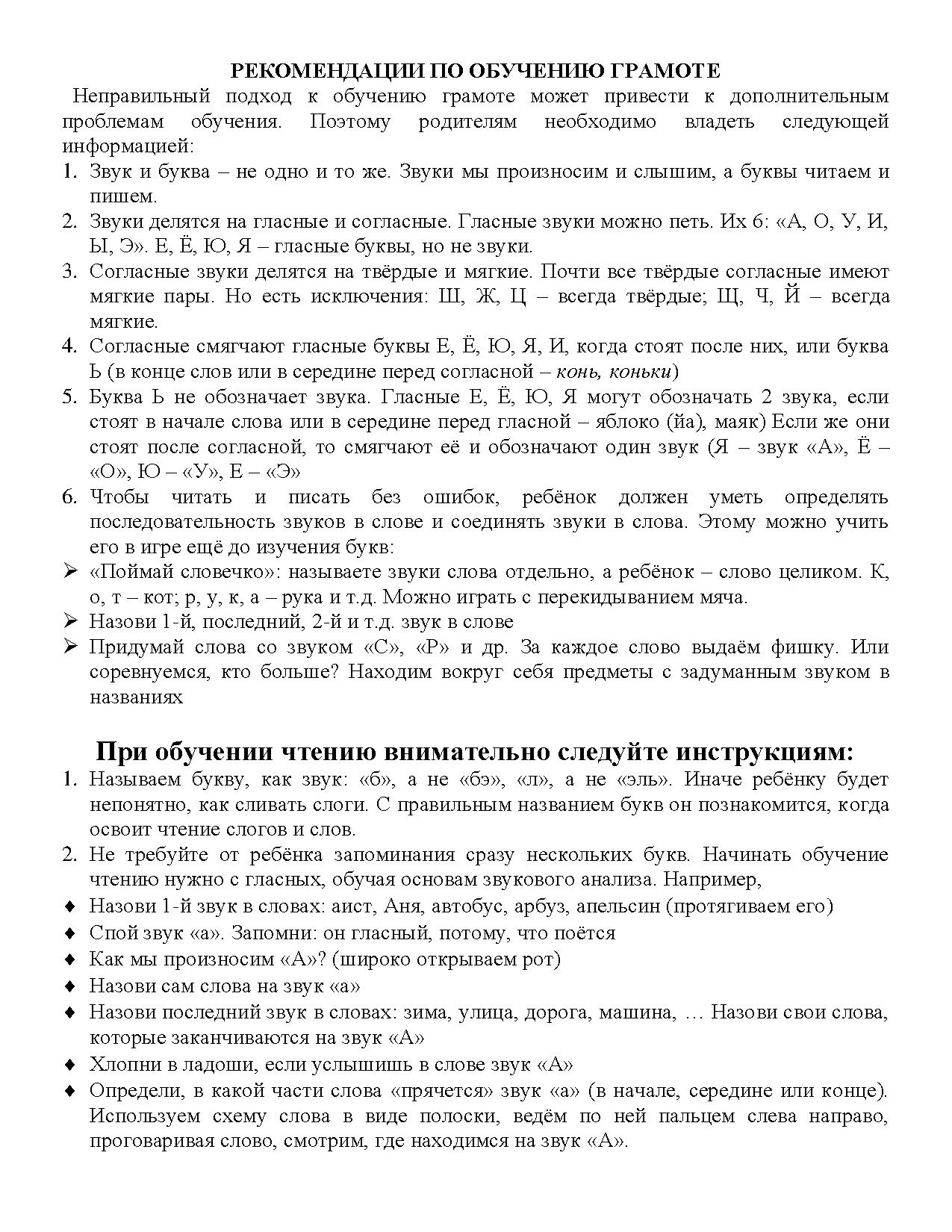 РЕКОМЕНДАЦИИ ПО ОБУЧЕНИЮ ГРАМОТЕ

Неправильный подход к обучению грамоте может привести к дополнительным проблемам обучения. Поэтому родителям необходимо владеть следующей информацией:

1. Звук и буква – не одно и то же. Звуки мы произносим и слышим, а буквы читаем и пишем.
2. Звуки делятся на гласные и согласные. Гласные звуки можно петь. Их 6: «А, О, У, И, Ы, Э». Е, Ё, Ю, Я – гласные буквы, но не звуки.
3. Согласные звуки делятся на твёрдые и мягкие. Почти все твёрдые согласные имеют мягкие пары. Но есть исключения: Ш, Ж, Ц – всегда твёрдые; Щ, Ч, Й – всегда мягкие.
4. Согласные смягчают гласные буквы Е, Ё, Ю, Я, И, когда стоят после них, или буква Ь (в конце слов или в середине перед согласной – конь, коньки)
5. Буква Ь не обозначает звука. Гласные Е, Ё, Ю, Я могут обозначать 2 звука, если стоят в начале слова или в середине перед гласной – яблоко (йа), маяк) Если же они стоят после согласной, то смягчают её и обозначают один звук (Я – звук «А», Ё – «О», Ю – «У», Е – «Э»
6. Чтобы читать и писать без ошибок, ребёнок должен уметь определять последовательность звуков в слове и соединять звуки в слова. Этому можно учить его в игре ещё до изучения букв:
➢ «Поймай словечко»: называете звуки слова отдельно, а ребёнок – слово целиком. К, о, т – кот; р, у, к, а – рука и т.д. Можно играть с перекидыванием мяча.
➢ Назови 1-й, последний, 2-й и т.д. звук в слове
➢ Придумай слова со звуком «С», «Р» и др. За каждое слово выдаём фишку. Или соревнуемся, кто больше? Находим вокруг себя предметы с задуманным звуком в названиях

При обучении чтению внимательно следуйте инструкциям:

1. Называем букву, как звук: «б», а не «бэ», «л», а не «эль». Иначе ребёнку будет непонятно, как сливать слоги. С правильным названием букв он познакомится, когда освоит чтение слогов и слов.
2. Не требуйте от ребёнка запоминания сразу нескольких букв. Начинать обучение чтению нужно с гласных, обучая основам звукового анализа. Например,
♦ Назови 1-й звук в словах: аист, Аня, автобус, арбуз, апельсин (протягиваем его)
♦ Спой звук «а». Запомни: он гласный, потому, что поётся
♦ Как мы произносим «А»? (широко открываем рот)
♦ Назови сам слова на звук «а»
♦ Назови последний звук в словах: зима, улица, дорога, машина, … Назови свои слова, которые заканчиваются на звук «А»
♦ Хлопни в ладоши, если услышишь в слове звук «А»
♦ Определи, в какой части слова «прячется» звук «а» (в начале, середине или конце). Используем схему слова в виде полоски, ведём по ней пальцем слева направо, проговаривая слово, смотрим, где находимся на звук «А».